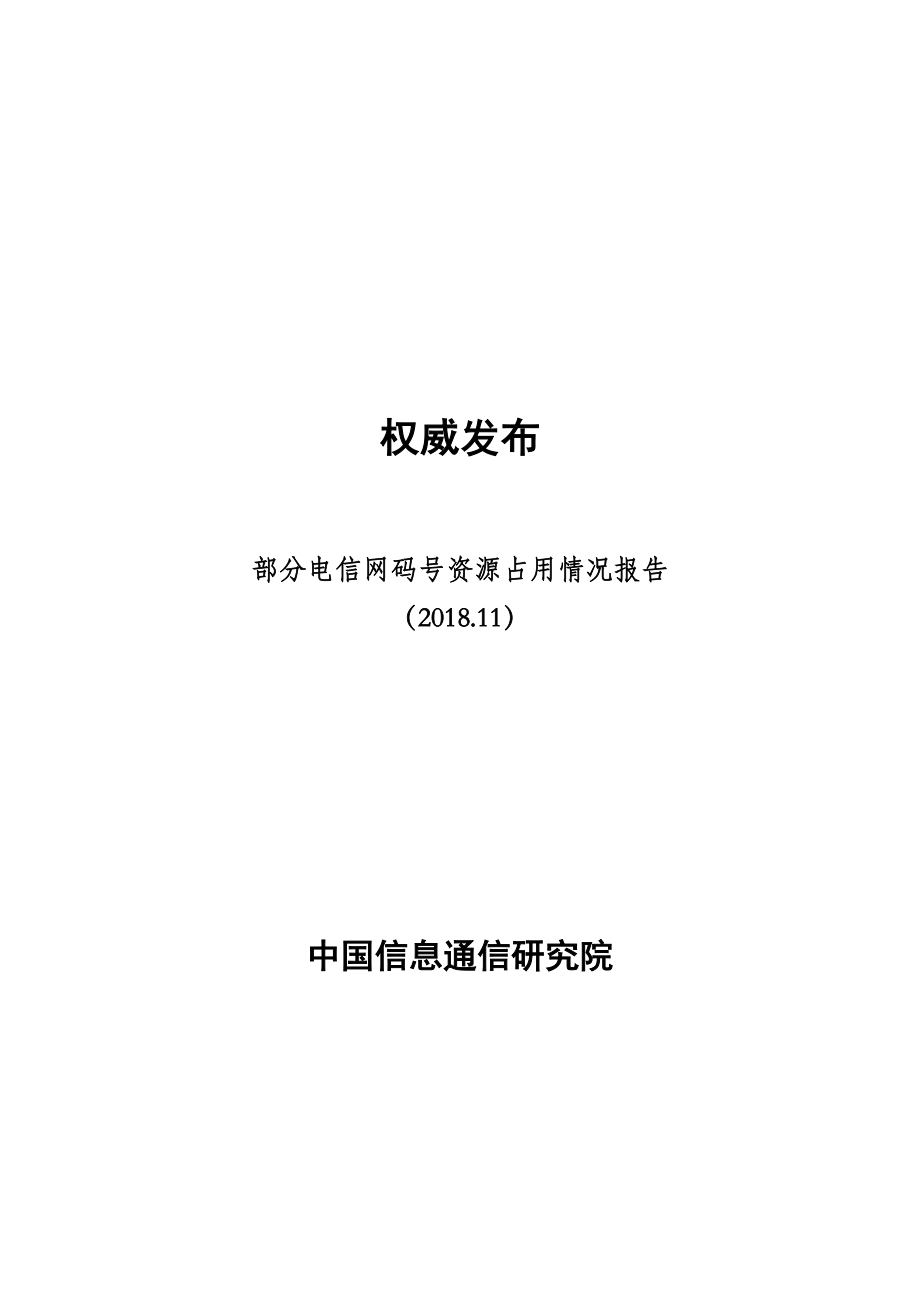 权威发布

部分电信网码号资源占用情况报告
（2018.11）

中国信息通信研究院